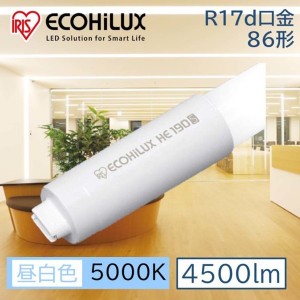 IRIS ECOHiLUX
LED Solution for Smart Life

R17d口金
86形

IRIS ECOHiLUX HE190S

昼白色 5000K 4500lm